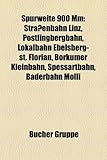 Spurweite 900 Mm: Stra?enbahn Linz, Postlingbergbahn, Lokalbahn Ebelsberg-st. Florian, Borkumer Kleinbahn, Spessartbahn, Baderbahn Molli

Bucher Gruppe